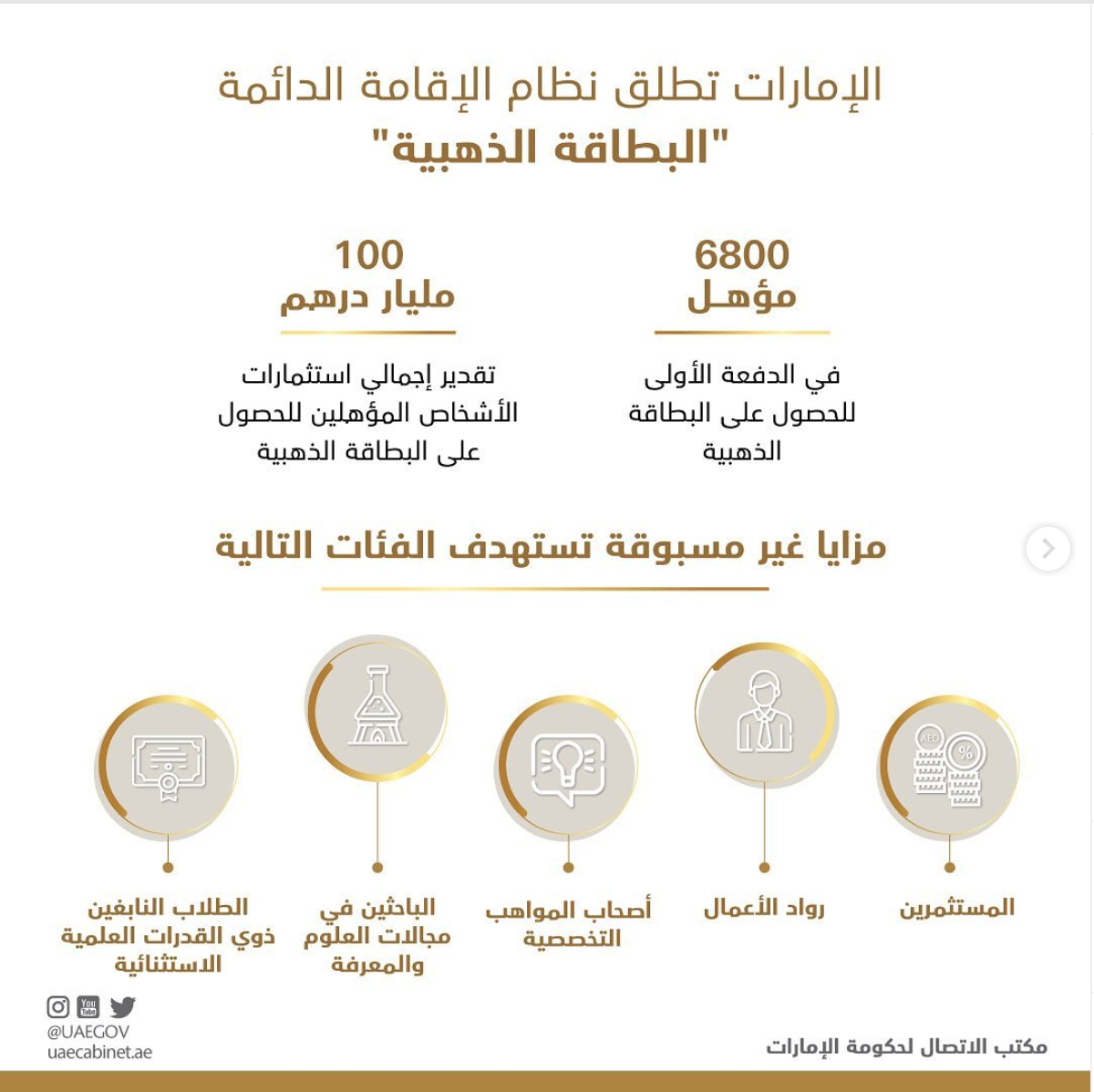 الإمارات تطلق نظام الإقامة الدائمة
"البطاقة الذهبية"

6800
مؤهل

في الدفعة الأولى للحصول على البطاقة الذهبية

100
مليار درهم

تقدير إجمالي استثمارات الأشخاص المؤهلين للحصول على البطاقة الذهبية

مزايا غير مسبوقة تستهدف الفئات التالية

AED

%

المستثمرين

رواد الأعمال

أصحاب المواهب التخصصية

الباحثين في مجالات العلوم والمعرفة

الطلاب النابغين ذوي القدرات العلمية الاستثنائية

You Tube

@UAEGOV
uaecabinet.ae

مكتب الاتصال لحكومة الإمارات